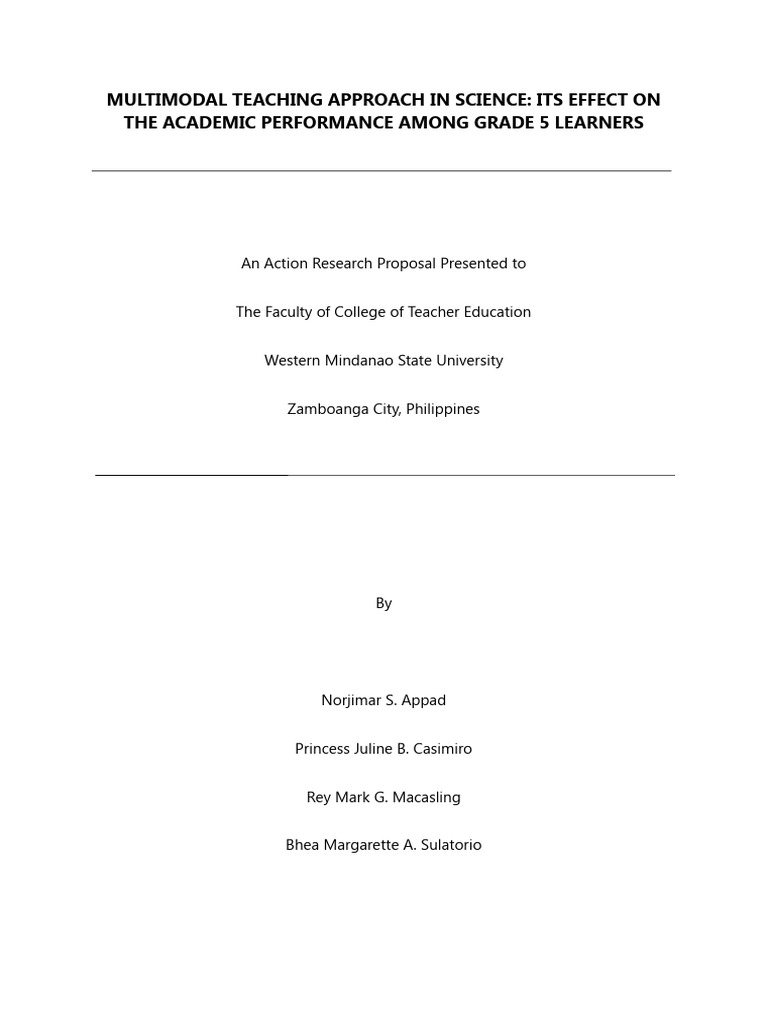 MULTIMODAL TEACHING APPROACH IN SCIENCE: ITS EFFECT ON THE ACADEMIC PERFORMANCE AMONG GRADE 5 LEARNERS

An Action Research Proposal Presented to

The Faculty of College of Teacher Education

Western Mindanao State University

Zamboanga City, Philippines

By

Norjimar S. Appad

Princess Juline B. Casimiro

Rey Mark G. Macasling

Bhea Margarette A. Sulatorio